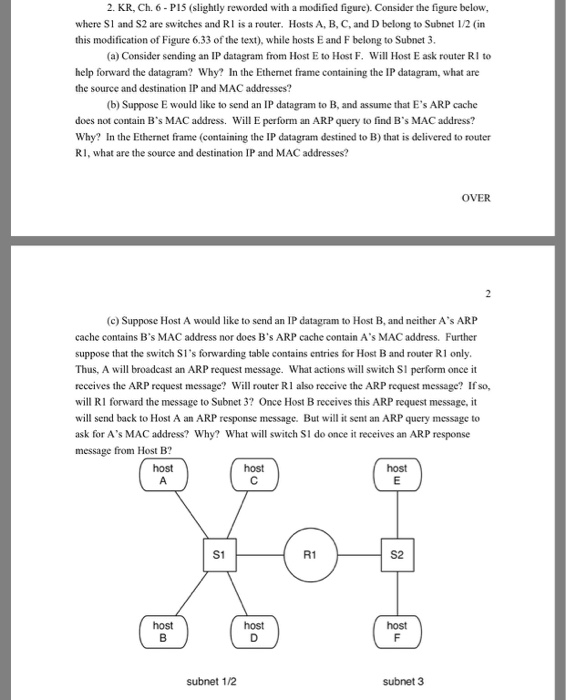 2. KR, Ch. 6 - P15 (slightly reworded with a modified figure). Consider the figure below, where S1 and S2 are switches and R1 is a router. Hosts A, B, C, and D belong to Subnet 1/2 (in this modification of Figure 6.33 of the text), while hosts E and F belong to Subnet 3.

(a) Consider sending an IP datagram from Host E to Host F. Will Host E ask router R1 to help forward the datagram? Why? In the Ethernet frame containing the IP datagram, what are the source and destination IP and MAC addresses?

(b) Suppose E would like to send an IP datagram to B, and assume that E's ARP cache does not contain B's MAC address. Will E perform an ARP query to find B's MAC address? Why? In the Ethernet frame (containing the IP datagram destined to B) that is delivered to router R1, what are the source and destination IP and MAC addresses?

OVER

2

(c) Suppose Host A would like to send an IP datagram to Host B, and neither A's ARP cache contains B's MAC address nor does B's ARP cache contain A's MAC address. Further suppose that the switch S1's forwarding table contains entries for Host B and router R1 only. Thus, A will broadcast an ARP request message. What actions will switch S1 perform once it receives the ARP request message? Will router R1 also receive the ARP request message? If so, will R1 forward the message to Subnet 3? Once Host B receives this ARP request message, it will send back to Host A an ARP response message. But will it sent an ARP query message to ask for A's MAC address? Why? What will switch S1 do once it receives an ARP response message from Host B?

host A
host C
host E
S1
R1
S2
host B
host D
host F

subnet 1/2
subnet 3